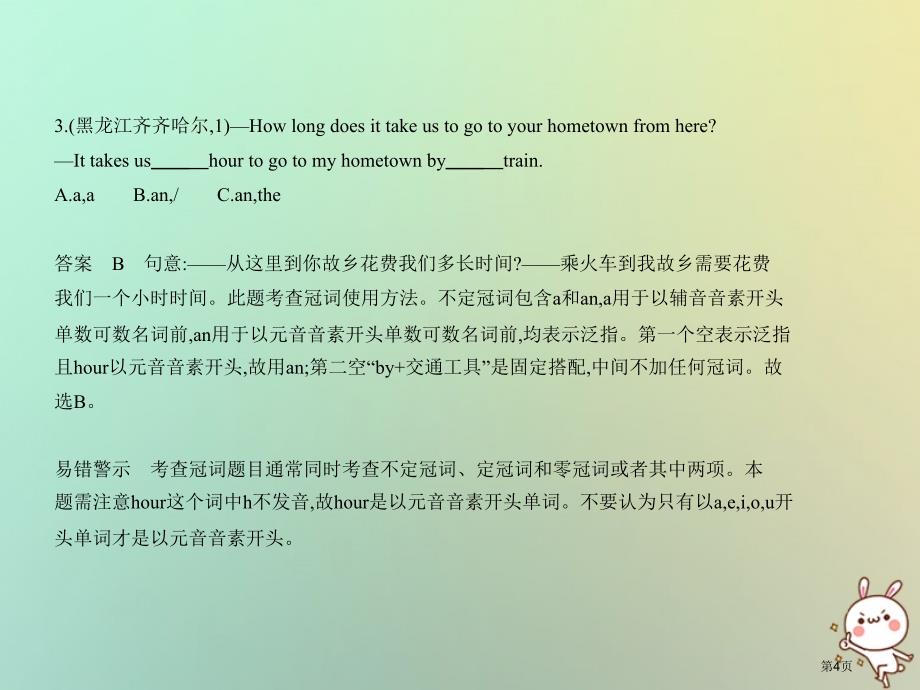 3.(黑龙江齐齐哈尔,1)—How long does it take us to go to your hometown from here?
—It takes us______hour to go to my hometown by______train.
A.a,a　　B.an,/　　C.an,the

答案　B　句意:——从这里到你故乡花费我们多长时间?——乘火车到我故乡需要花费我们一个小时时间。此题考查冠词使用方法。不定冠词包含a和an,a用于以辅音音素开头单数可数名词前,an用于以元音音素开头单数可数名词前,均表示泛指。第一个空表示泛指且hour以元音音素开头,故用an;第二空“by+交通工具”是固定搭配,中间不加任何冠词。故选B。

易错警示　考查冠词题目通常同时考查不定冠词、定冠词和零冠词或者其中两项。本题需注意hour这个词中h不发音,故hour是以元音音素开头单词。不要认为只有以a,e,i,o,u开头单词才是以元音音素开头。

第4页